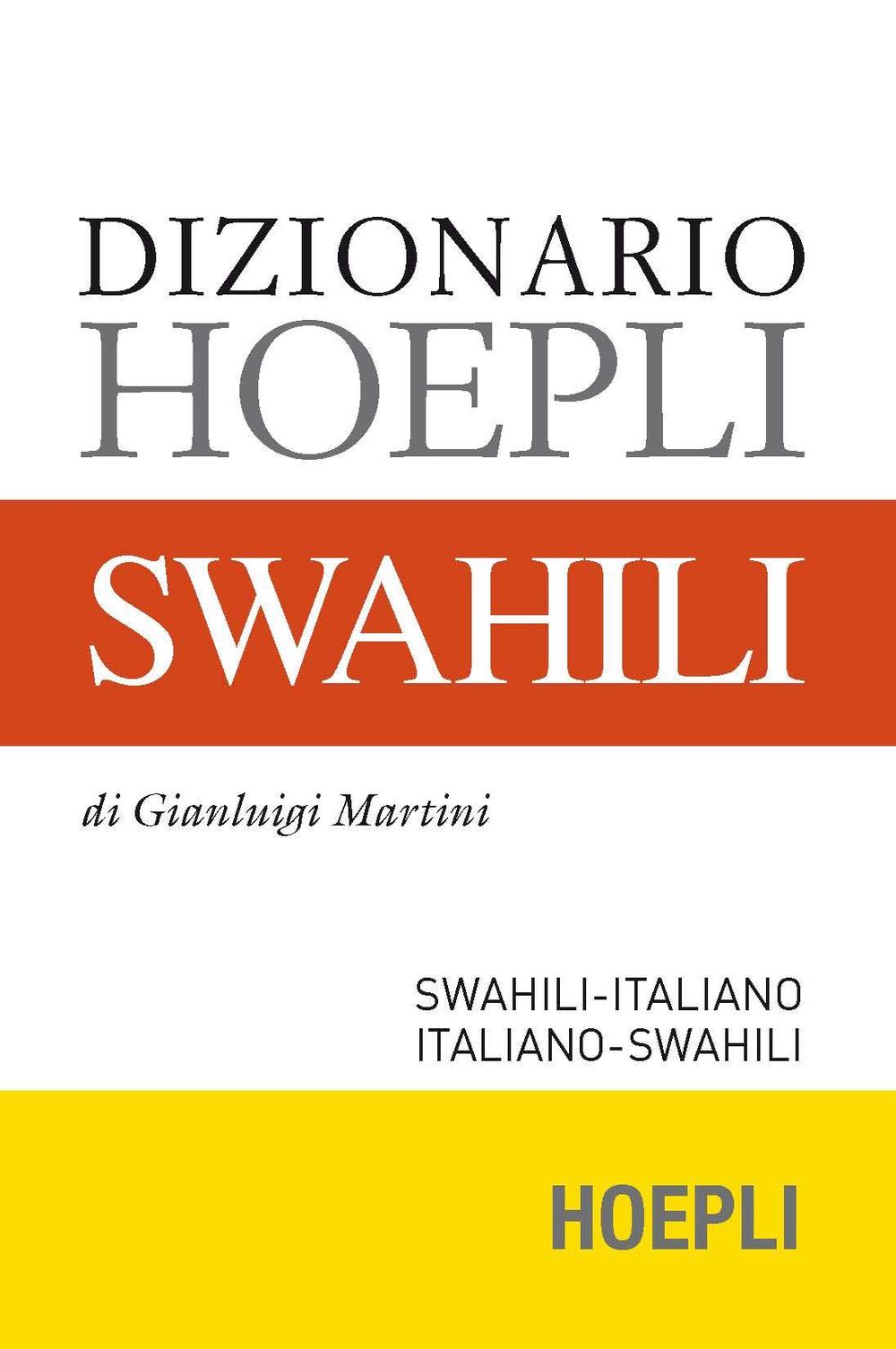 DIZIONARIO
HOEPLI

SWAHILI

di Gianluigi Martini

SWAHILI-ITALIANO
ITALIANO-SWAHILI

HOEPLI